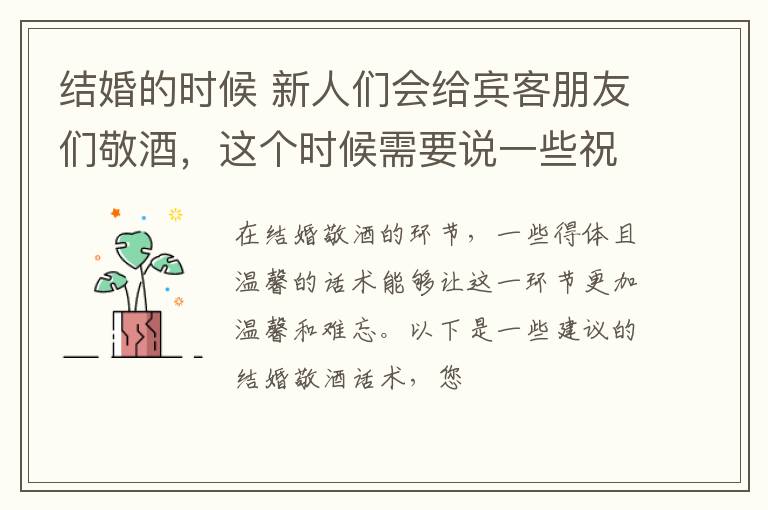 结婚的时候 新人们会给宾客朋友们敬酒，这个时候需要说一些祝

在结婚敬酒的环节，一些得体且温馨的话术能够让这一环节更加温馨和难忘。以下是一些建议的结婚敬酒话术，您